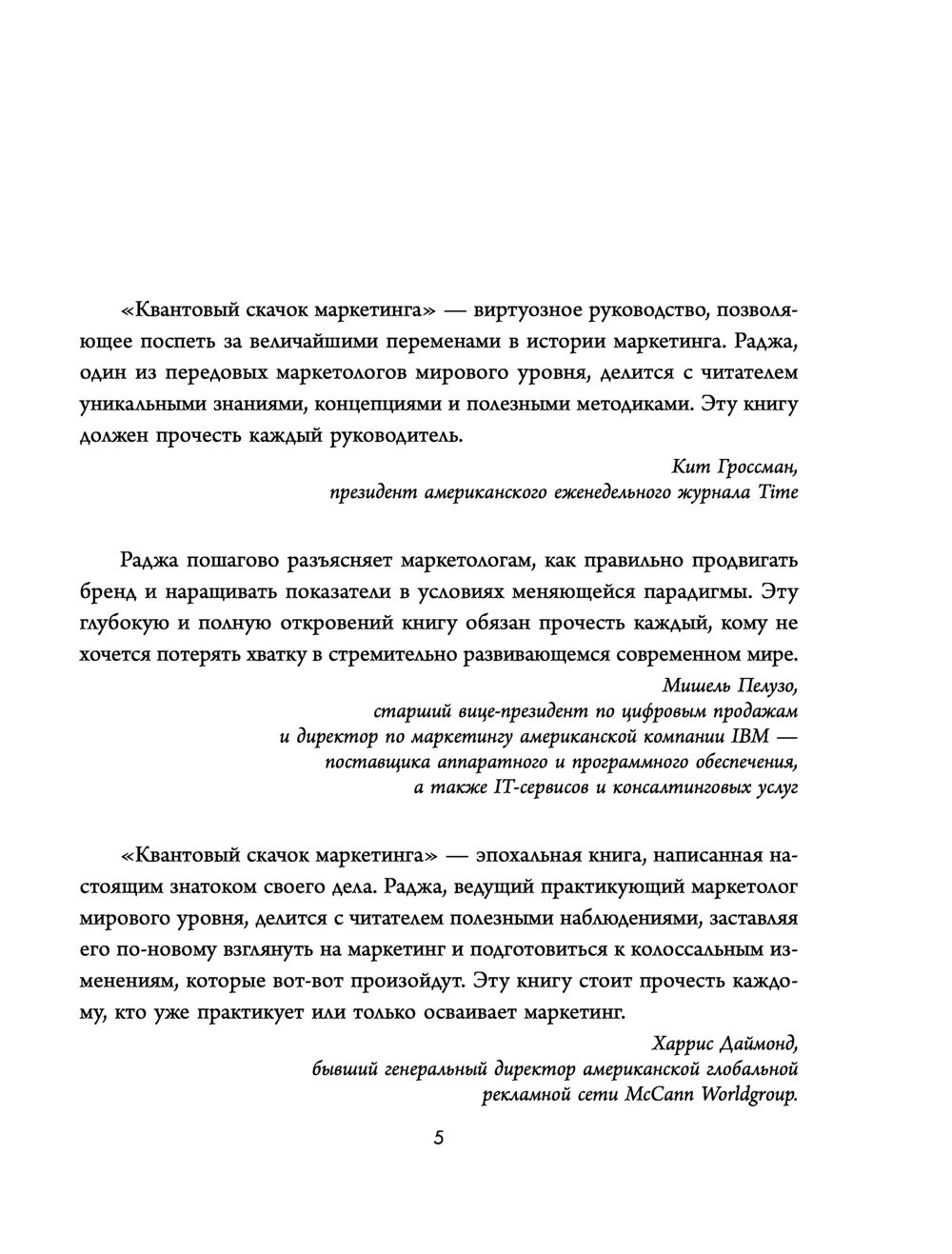 «Квантовый скачок маркетинга» — виртуозное руководство, позволяющее поспеть за величайшими переменами в истории маркетинга. Раджа, один из передовых маркетологов мирового уровня, делится с читателем уникальными знаниями, концепциями и полезными методиками. Эту книгу должен прочесть каждый руководитель.

Кит Гроссман,
президент американского еженедельного журнала Time

Раджа пошагово разъясняет маркетологам, как правильно продвигать бренд и наращивать показатели в условиях меняющейся парадигмы. Эту глубокую и полную откровений книгу обязан прочесть каждый, кому не хочется потерять хватку в стремительно развивающемся современном мире.

Мишель Пелузо,
старший вице-президент по цифровым продажам
и директор по маркетингу американской компании IBM —
поставщика аппаратного и программного обеспечения,
а также IT-сервисов и консалтинговых услуг

«Квантовый скачок маркетинга» — эпохальная книга, написанная настоящим знатоком своего дела. Раджа, ведущий практикующий маркетолог мирового уровня, делится с читателем полезными наблюдениями, заставляя его по-новому взглянуть на маркетинг и подготовиться к колоссальным изменениям, которые вот-вот произойдут. Эту книгу стоит прочесть каждому, кто уже практикует или только осваивает маркетинг.

Харрис Даймонд,
бывший генеральный директор американской глобальной
рекламной сети McCann Worldgroup.

5